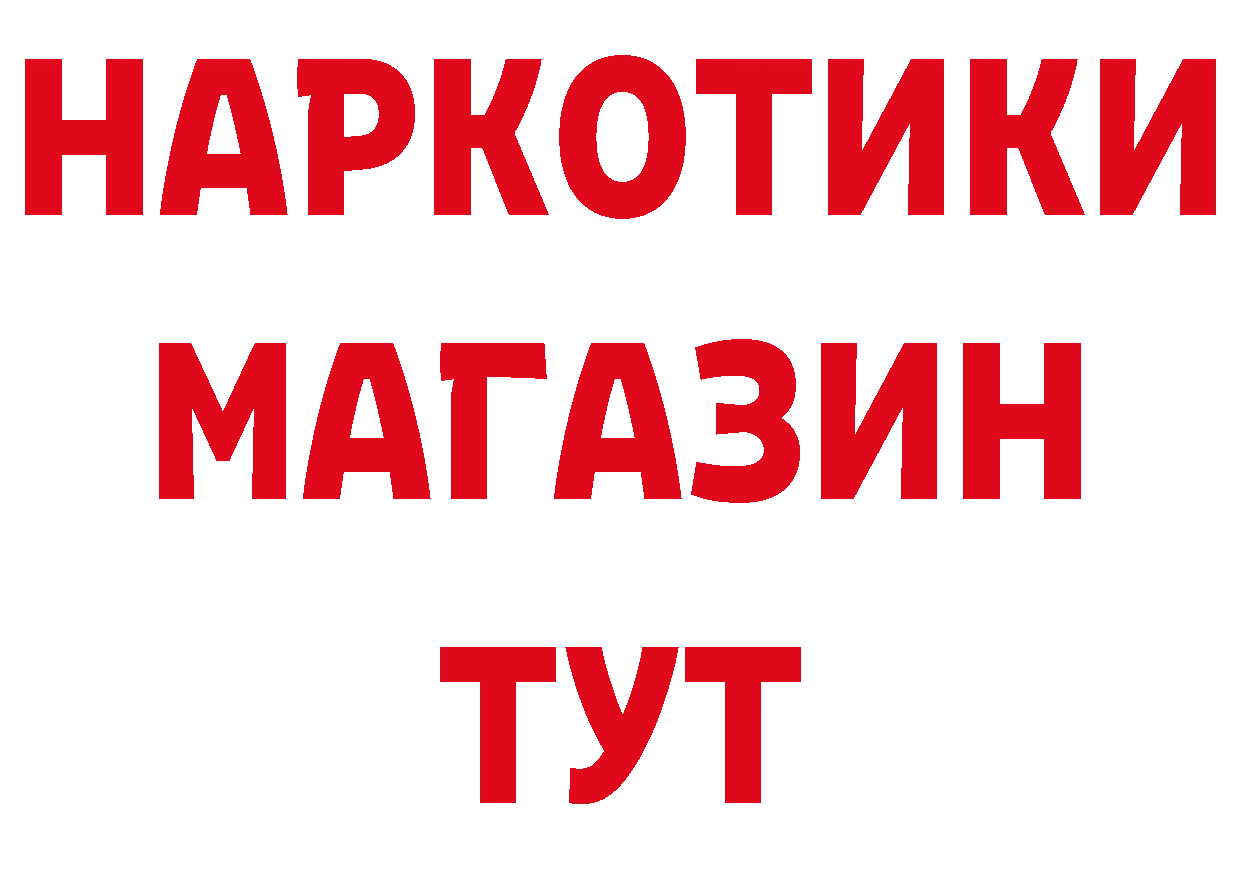 НАРКОТИКИ
МАГАЗИН
ТУТ